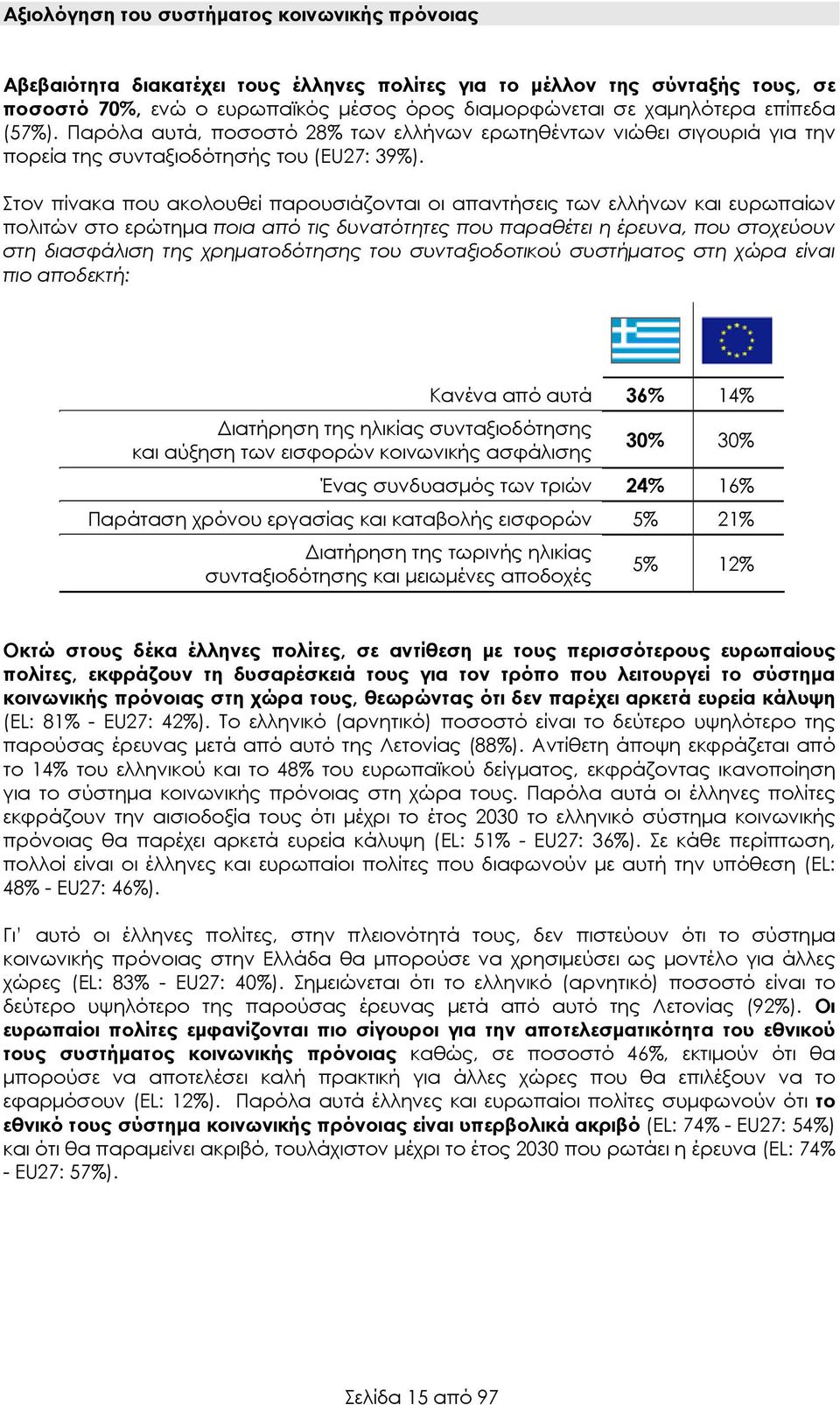 Αξιολόγηση του συστήματος κοινωνικής πρόνοιας

Αβεβαιότητα διακατέχει τους έλληνες πολίτες για το μέλλον της σύνταξής τους, σε ποσοστό 70%, ενώ ο ευρωπαϊκός μέσος όρος διαμορφώνεται σε χαμηλότερα επίπεδα (57%). Παρόλα αυτά, ποσοστό 28% των ελλήνων ερωτηθέντων νιώθει σιγουριά για την πορεία της συνταξιοδότησής του (EU27: 39%).

Στον πίνακα που ακολουθεί παρουσιάζονται οι απαντήσεις των ελλήνων και ευρωπαίων πολιτών στο ερώτημα ποια από τις δυνατότητες που παραθέτει η έρευνα, που στοχεύουν στη διασφάλιση της χρηματοδότησης του συνταξιοδοτικού συστήματος στη χώρα είναι πιο αποδεκτή:

| | | |
|---|---|---|
| Κανένα από αυτά | 36% | 14% |
| Διατήρηση της ηλικίας συνταξιοδότησης και αύξηση των εισφορών κοινωνικής ασφάλισης | 30% | 30% |
| Ένας συνδυασμός των τριών | 24% | 16% |
| Παράταση χρόνου εργασίας και καταβολής εισφορών | 5% | 21% |
| Διατήρηση της τωρινής ηλικίας συνταξιοδότησης και μειωμένες αποδοχές | 5% | 12% |

Οκτώ στους δέκα έλληνες πολίτες, σε αντίθεση με τους περισσότερους ευρωπαίους πολίτες, εκφράζουν τη δυσαρέσκειά τους για τον τρόπο που λειτουργεί το σύστημα κοινωνικής πρόνοιας στη χώρα τους, θεωρώντας ότι δεν παρέχει αρκετά ευρεία κάλυψη (EL: 81% - EU27: 42%). Το ελληνικό (αρνητικό) ποσοστό είναι το δεύτερο υψηλότερο της παρούσας έρευνας μετά από αυτό της Λετονίας (88%). Αντίθετη άποψη εκφράζεται από το 14% του ελληνικού και το 48% του ευρωπαϊκού δείγματος, εκφράζοντας ικανοποίηση για το σύστημα κοινωνικής πρόνοιας στη χώρα τους. Παρόλα αυτά οι έλληνες πολίτες εκφράζουν την αισιοδοξία τους ότι μέχρι το έτος 2030 το ελληνικό σύστημα κοινωνικής πρόνοιας θα παρέχει αρκετά ευρεία κάλυψη (EL: 51% - EU27: 36%). Σε κάθε περίπτωση, πολλοί είναι οι έλληνες και ευρωπαίοι πολίτες που διαφωνούν με αυτή την υπόθεση (EL: 48% - EU27: 46%).

Γι' αυτό οι έλληνες πολίτες, στην πλειονότητά τους, δεν πιστεύουν ότι το σύστημα κοινωνικής πρόνοιας στην Ελλάδα θα μπορούσε να χρησιμεύσει ως μοντέλο για άλλες χώρες (EL: 83% - EU27: 40%). Σημειώνεται ότι το ελληνικό (αρνητικό) ποσοστό είναι το δεύτερο υψηλότερο της παρούσας έρευνας μετά από αυτό της Λετονίας (92%). Οι ευρωπαίοι πολίτες εμφανίζονται πιο σίγουροι για την αποτελεσματικότητα του εθνικού τους συστήματος κοινωνικής πρόνοιας καθώς, σε ποσοστό 46%, εκτιμούν ότι θα μπορούσε να αποτελέσει καλή πρακτική για άλλες χώρες που θα επιλέξουν να το εφαρμόσουν (EL: 12%). Παρόλα αυτά έλληνες και ευρωπαίοι πολίτες συμφωνούν ότι το εθνικό τους σύστημα κοινωνικής πρόνοιας είναι υπερβολικά ακριβό (EL: 74% - EU27: 54%) και ότι θα παραμείνει ακριβό, τουλάχιστον μέχρι το έτος 2030 που ρωτάει η έρευνα (EL: 74% - EU27: 57%).

Σελίδα 15 από 97